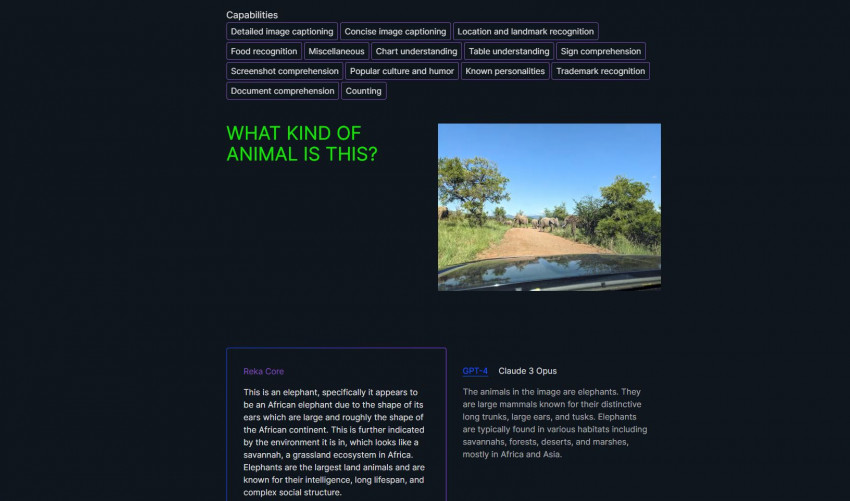 Capabilities

Detailed image captioning
Concise image captioning
Location and landmark recognition
Food recognition
Miscellaneous
Chart understanding
Table understanding
Sign comprehension
Screenshot comprehension
Popular culture and humor
Known personalities
Trademark recognition
Document comprehension
Counting

WHAT KIND OF ANIMAL IS THIS?

Reka Core

This is an elephant, specifically it appears to be an African elephant due to the shape of its ears which are large and roughly the shape of the African continent. This is further indicated by the environment it is in, which looks like a savannah, a grassland ecosystem in Africa. Elephants are the largest land animals and are known for their intelligence, long lifespan, and complex social structure.

GPT-4
Claude 3 Opus

The animals in the image are elephants. They are large mammals known for their distinctive long trunks, large ears, and tusks. Elephants are typically found in various habitats including savannahs, forests, deserts, and marshes, mostly in Africa and Asia.